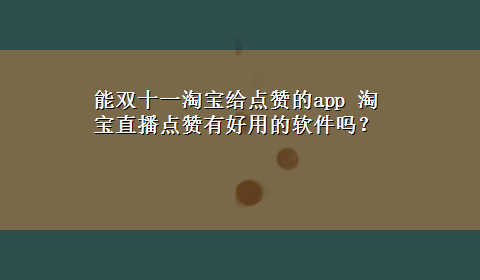 能双十一淘宝给点赞的app 淘宝直播点赞有好用的软件吗？